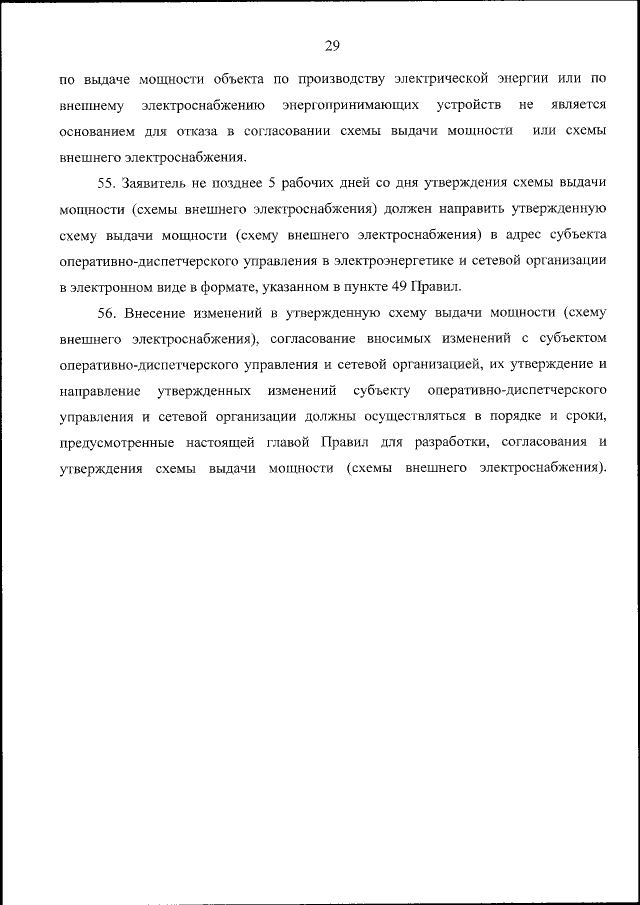 29

по выдаче мощности объекта по производству электрической энергии или по внешнему электроснабжению энергопринимающих устройств не является основанием для отказа в согласовании схемы выдачи мощности или схемы внешнего электроснабжения.

55. Заявитель не позднее 5 рабочих дней со дня утверждения схемы выдачи мощности (схемы внешнего электроснабжения) должен направить утвержденную схему выдачи мощности (схему внешнего электроснабжения) в адрес субъекта оперативно-диспетчерского управления в электроэнергетике и сетевой организации в электронном виде в формате, указанном в пункте 49 Правил.

56. Внесение изменений в утвержденную схему выдачи мощности (схему внешнего электроснабжения), согласование вносимых изменений с субъектом оперативно-диспетчерского управления и сетевой организацией, их утверждение и направление утвержденных изменений субъекту оперативно-диспетчерского управления и сетевой организации должны осуществляться в порядке и сроки, предусмотренные настоящей главой Правил для разработки, согласования и утверждения схемы выдачи мощности (схемы внешнего электроснабжения).